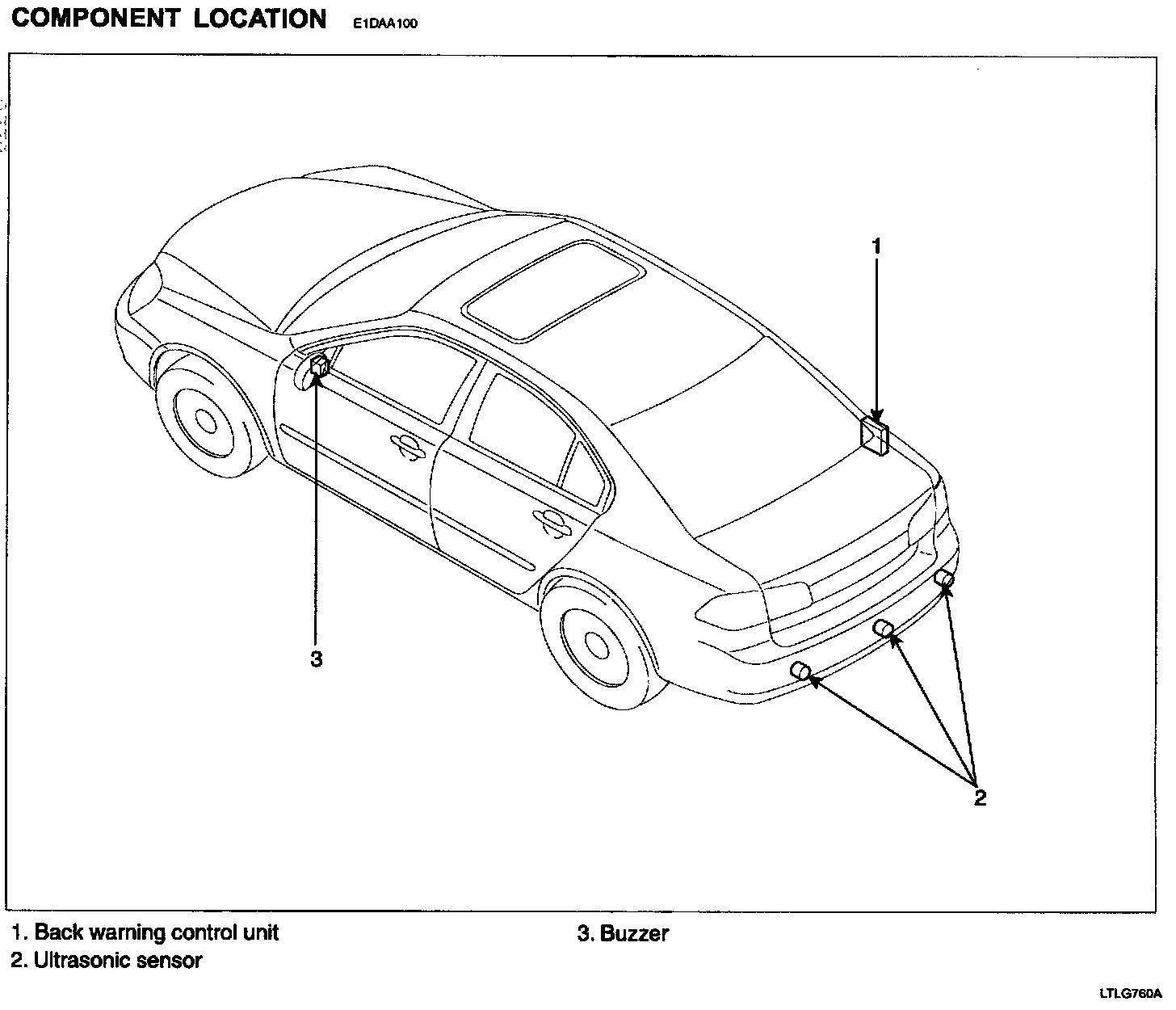 COMPONENT LOCATION E1DAA100

1

3

2

1. Back warning control unit
2. Ultrasonic sensor
3. Buzzer

LTLG760A